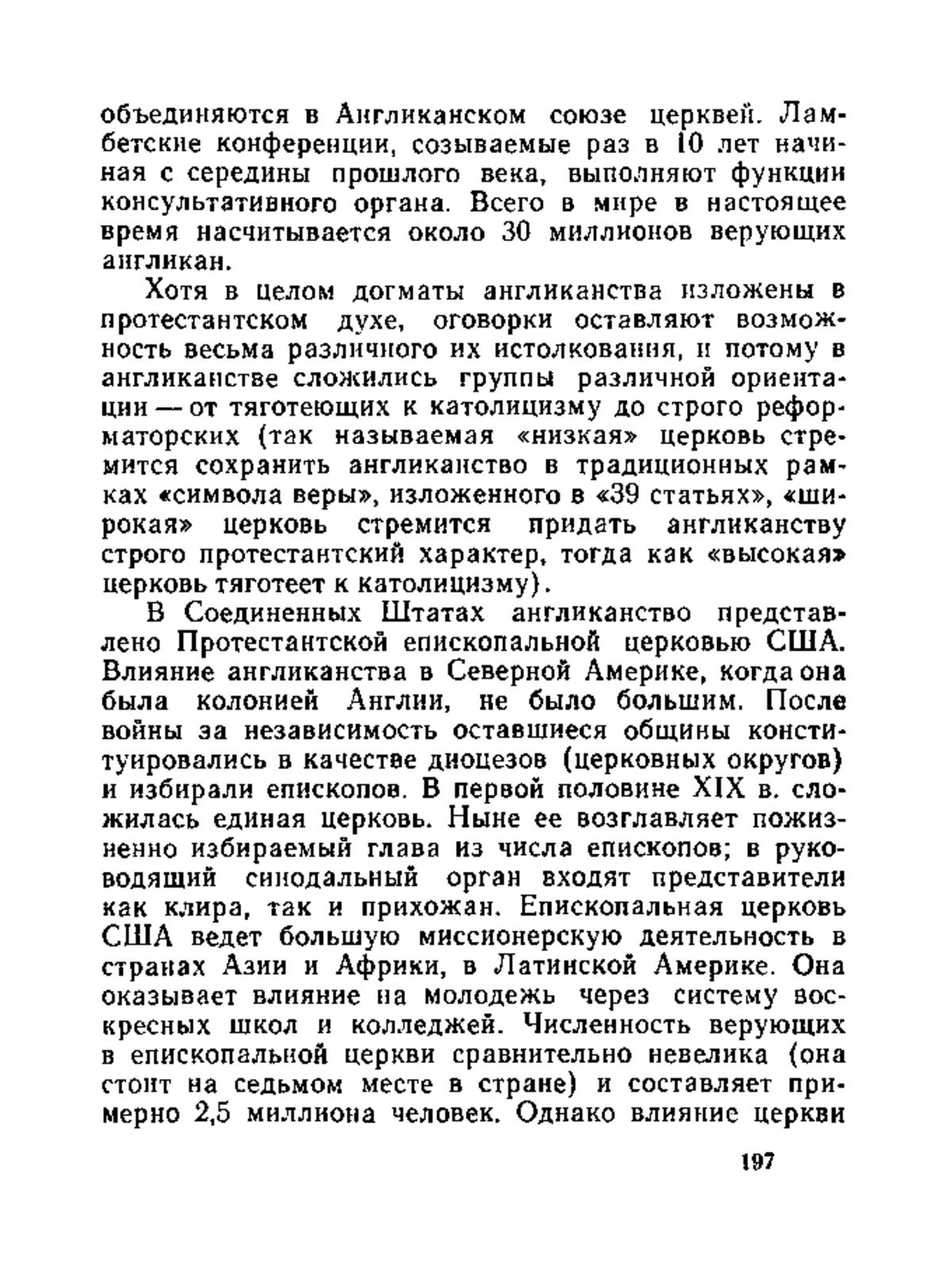 объединяются в Англиканском союзе церквей. Ламбетские конференции, созываемые раз в 10 лет начиная с середины прошлого века, выполняют функции консультативного органа. Всего в мире в настоящее время насчитывается около 30 миллионов верующих англикан.

Хотя в целом догматы англиканства изложены в протестантском духе, оговорки оставляют возможность весьма различного их истолкования, и потому в англиканстве сложились группы различной ориентации — от тяготеющих к католицизму до строго реформаторских (так называемая «низкая» церковь стремится сохранить англиканство в традиционных рамках «символа веры», изложенного в «39 статьях», «широкая» церковь стремится придать англиканству строго протестантский характер, тогда как «высокая» церковь тяготеет к католицизму).

В Соединенных Штатах англиканство представлено Протестантской епископальной церковью США. Влияние англиканства в Северной Америке, когда она была колонией Англии, не было большим. После войны за независимость оставшиеся общины конституировались в качестве диоцезов (церковных округов) и избирали епископов. В первой половине XIX в. сложилась единая церковь. Ныне ее возглавляет пожизненно избираемый глава из числа епископов; в руководящий синодальный орган входят представители как клира, так и прихожан. Епископальная церковь США ведет большую миссионерскую деятельность в странах Азии и Африки, в Латинской Америке. Она оказывает влияние на молодежь через систему воскресных школ и колледжей. Численность верующих в епископальной церкви сравнительно невелика (она стоит на седьмом месте в стране) и составляет примерно 2,5 миллиона человек. Однако влияние церкви

197